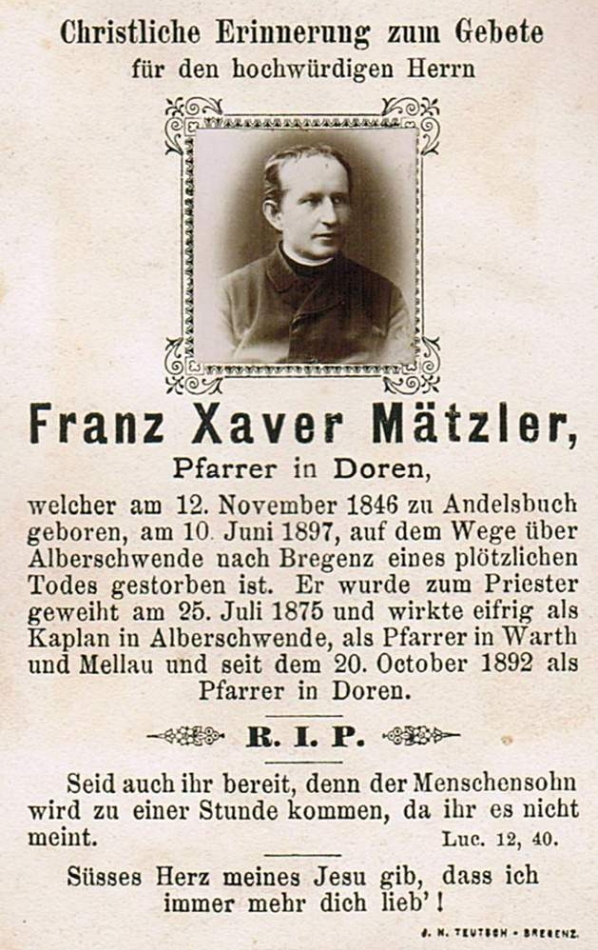 Christliche Erinnerung zum Gebete
für den hochwürdigen Herrn

Franz Xaver Mätzler,
Pfarrer in Doren,

welcher am 12. November 1846 zu Andelsbuch geboren, am 10. Juni 1897, auf dem Wege über Alberschwende nach Bregenz eines plötzlichen Todes gestorben ist. Er wurde zum Priester geweiht am 25. Juli 1875 und wirkte eifrig als Kaplan in Alberschwende, als Pfarrer in Warth und Mellau und seit dem 20. October 1892 als Pfarrer in Doren.

R. I. P.

Seid auch ihr bereit, denn der Menschensohn wird zu einer Stunde kommen, da ihr es nicht meint. Luc. 12, 40.

Süsses Herz meines Jesu gib, dass ich immer mehr dich lieb'!

J. N. TEUTSCH - BREGENZ.